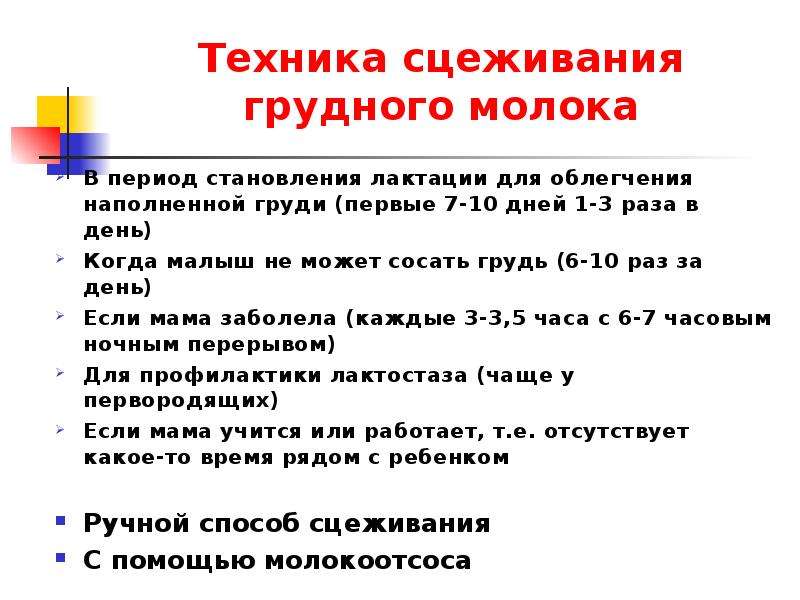 Техника сцеживания грудного молока

В период становления лактации для облегчения наполненной груди (первые 7-10 дней 1-3 раза в день)

Когда малыш не может сосать грудь (6-10 раз за день)

Если мама заболела (каждые 3-3,5 часа с 6-7 часовым ночным перерывом)

Для профилактики лактостаза (чаще у первородящих)

Если мама учится или работает, т.е. отсутствует какое-то время рядом с ребенком

Ручной способ сцеживания

С помощью молокоотсоса